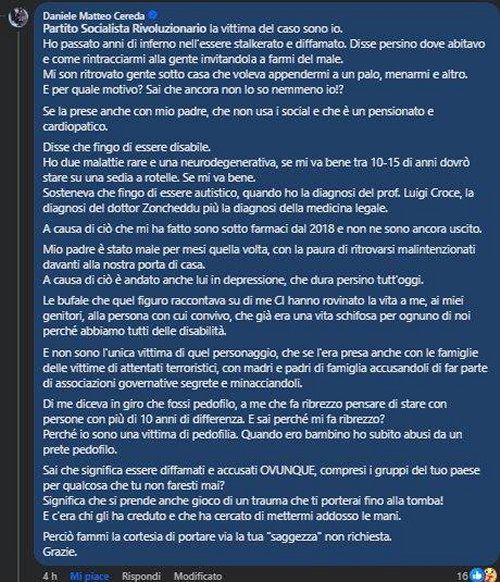 Daniele Matteo Cereda
Partito Socialista Rivoluzionario la vittima del caso sono io.
Ho passato anni di inferno nell'essere stalkerato e diffamato. Disse persino dove abitavo e come rintracciarmi alla gente invitandola a farmi del male.
Mi son ritrovato gente sotto casa che voleva appendermi a un palo, menarmi e altro.
E per quale motivo? Sai che ancora non lo so nemmeno io!?

Se la prese anche con mio padre, che non usa i social e che è un pensionato e cardiopatico.

Disse che fingo di essere disabile.
Ho due malattie rare e una neurodegenerativa, se mi va bene tra 10-15 di anni dovrò stare su una sedia a rotelle. Se mi va bene.
Sosteneva che fingo di essere autistico, quando ho la diagnosi del prof. Luigi Croce, la diagnosi del dottor Zoncheddu più la diagnosi della medicina legale.

A causa di ciò che mi ha fatto sono sotto farmaci dal 2018 e non ne sono ancora uscito.

Mio padre è stato male per mesi quella volta, con la paura di ritrovarsi malintenzionati davanti alla nostra porta di casa.
A causa di ciò è andato anche lui in depressione, che dura persino tutt'oggi.

Le bufale che quel figuro raccontava su di me CI hanno rovinato la vita a me, ai miei genitori, alla persona con cui convivo, che già era una vita schifosa per ognuno di noi perché abbiamo tutti delle disabilità.

E non sono l'unica vittima di quel personaggio, che se l'era presa anche con le famiglie delle vittime di attentati terroristici, con madri e padri di famiglia accusandoli di far parte di associazioni governative segrete e minacciandoli.

Di me diceva in giro che fossi pedofilo, a me che fa ribrezzo pensare di stare con persone con più di 10 anni di differenza. E sai perché mi fa ribrezzo?
Perché io sono una vittima di pedofilia. Quando ero bambino ho subito abusi da un prete pedofilo.

Sai che significa essere diffamati e accusati OVUNQUE, compresi i gruppi del tuo paese per qualcosa che tu non faresti mai?
Significa che si prende anche gioco di un trauma che ti porterai fino alla tomba!
E c'era chi gli ha creduto e che ha cercato di mettermi addosso le mani.

Perciò fammi la cortesia di portare via la tua "saggezza" non richiesta.
Grazie.

4 h Mi piace Rispondi Modificato 16